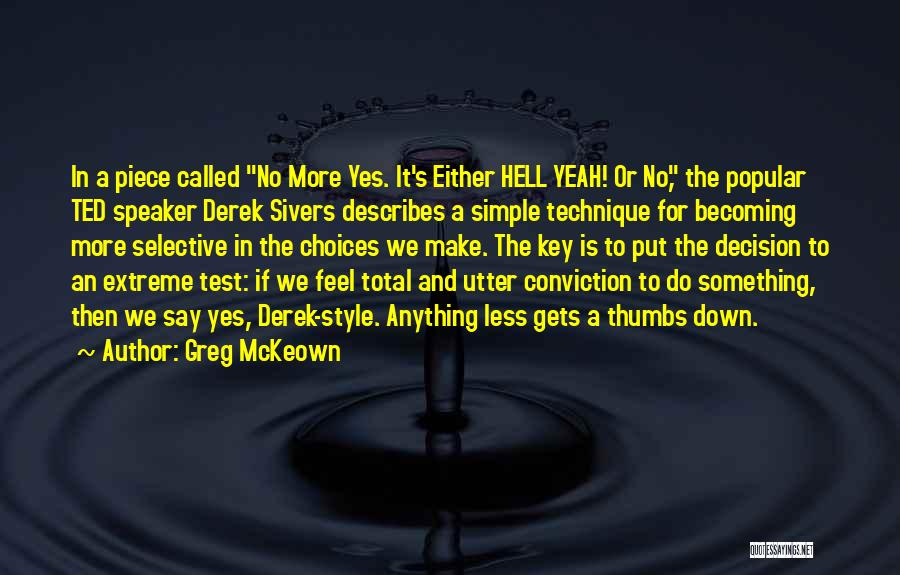 In a piece called "No More Yes. It's Either HELL YEAH! Or No," the popular TED speaker Derek Sivers describes a simple technique for becoming more selective in the choices we make. The key is to put the decision to an extreme test: if we feel total and utter conviction to do something, then we say yes, Derek-style. Anything less gets a thumbs down.

~ Author: Greg McKeown

QUOTESSAYINGS.NET